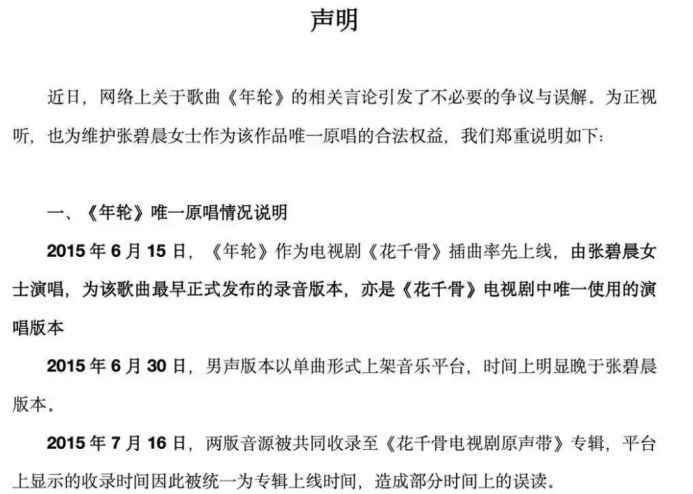 声明

近日，网络上关于歌曲《年轮》的相关言论引发了不必要的争议与误解。为正视听，也为维护张碧晨女士作为该作品唯一原唱的合法权益，我们郑重说明如下：

一、《年轮》唯一原唱情况说明

2015 年 6 月 15 日，《年轮》作为电视剧《花千骨》插曲率先上线，由张碧晨女士演唱，为该歌曲最早正式发布的录音版本，亦是《花千骨》电视剧中唯一使用的演唱版本

2015 年 6 月 30 日，男声版本以单曲形式上架音乐平台，时间上明显晚于张碧晨版本。

2015 年 7 月 16 日，两版音源被共同收录至《花千骨电视剧原声带》专辑，平台上显示的收录时间因此被统一为专辑上线时间，造成部分时间上的误读。